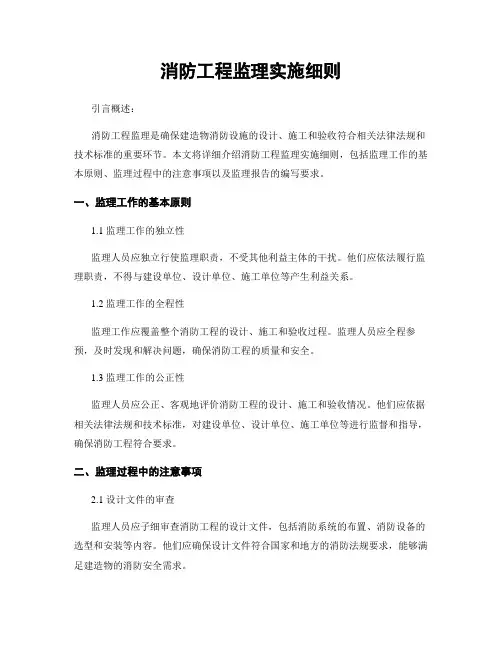 消防工程监理实施细则

引言概述：

消防工程监理是确保建造物消防设施的设计、施工和验收符合相关法律法规和技术标准的重要环节。本文将详细介绍消防工程监理实施细则，包括监理工作的基本原则、监理过程中的注意事项以及监理报告的编写要求。

一、监理工作的基本原则

1.1 监理工作的独立性

监理人员应独立行使监理职责，不受其他利益主体的干扰。他们应依法履行监理职责，不得与建设单位、设计单位、施工单位等产生利益关系。

1.2 监理工作的全程性

监理工作应覆盖整个消防工程的设计、施工和验收过程。监理人员应全程参预，及时发现和解决问题，确保消防工程的质量和安全。

1.3 监理工作的公正性

监理人员应公正、客观地评价消防工程的设计、施工和验收情况。他们应依据相关法律法规和技术标准，对建设单位、设计单位、施工单位等进行监督和指导，确保消防工程符合要求。

二、监理过程中的注意事项

2.1 设计文件的审查

监理人员应子细审查消防工程的设计文件，包括消防系统的布置、消防设备的选型和安装等内容。他们应确保设计文件符合国家和地方的消防法规要求，能够满足建造物的消防安全需求。